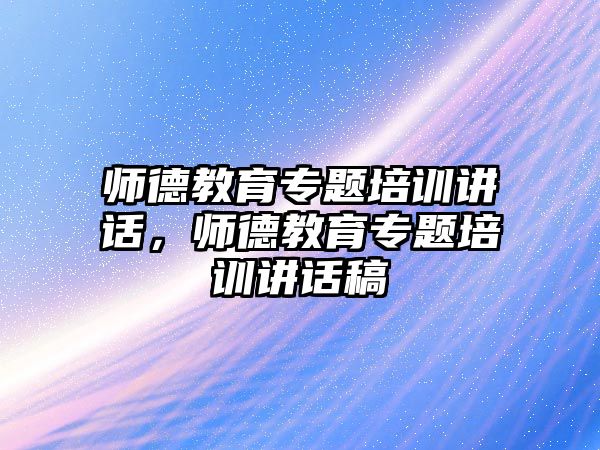 师德教育专题培训讲话，师德教育专题培训讲话稿